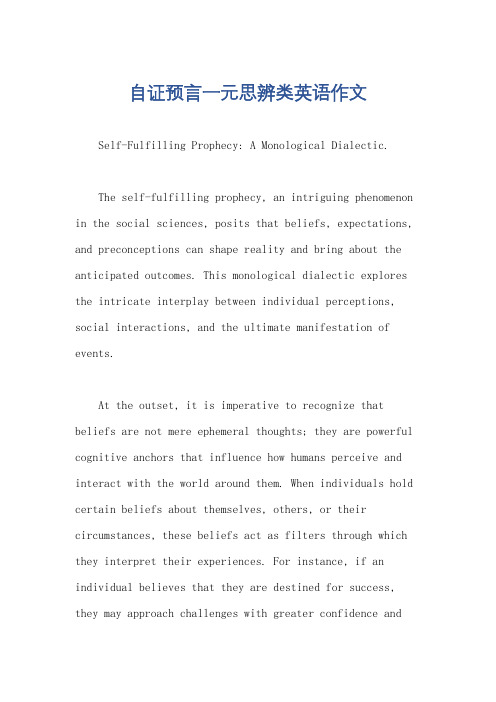 自证预言一元思辨类英语作文

Self-Fulfilling Prophecy: A Monological Dialectic.

The self-fulfilling prophecy, an intriguing phenomenon in the social sciences, posits that beliefs, expectations, and preconceptions can shape reality and bring about the anticipated outcomes. This monological dialectic explores the intricate interplay between individual perceptions, social interactions, and the ultimate manifestation of events.

At the outset, it is imperative to recognize that beliefs are not mere ephemeral thoughts; they are powerful cognitive anchors that influence how humans perceive and interact with the world around them. When individuals hold certain beliefs about themselves, others, or their circumstances, these beliefs act as filters through which they interpret their experiences. For instance, if an individual believes that they are destined for success, they may approach challenges with greater confidence and